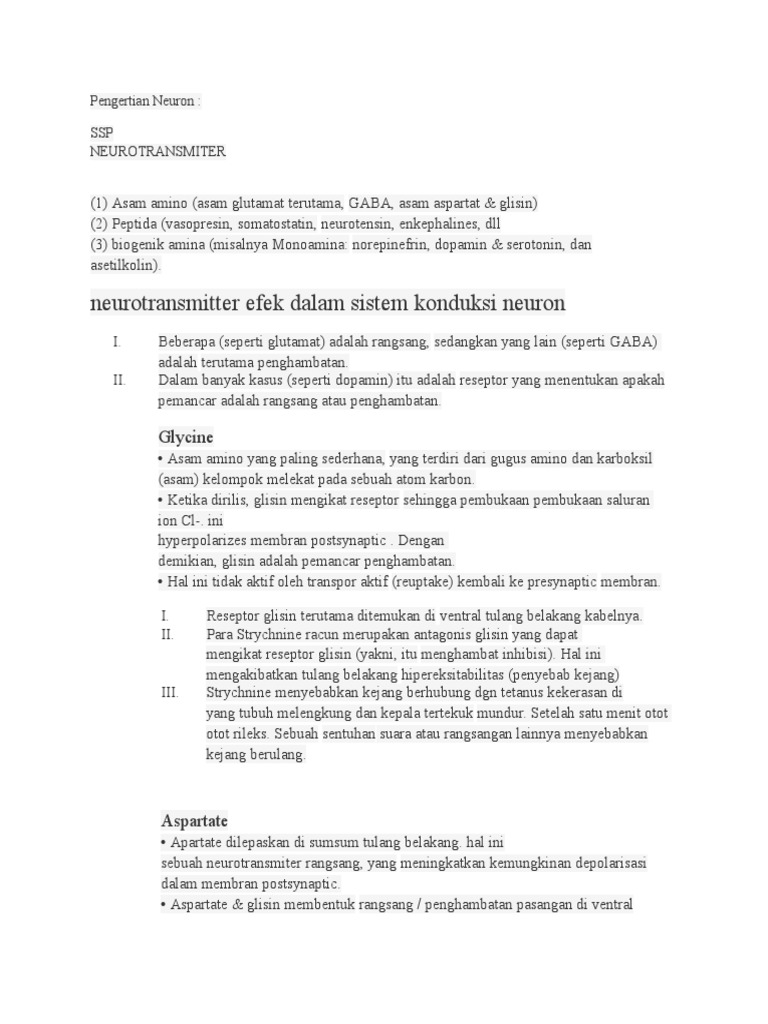 Pengertian Neuron :

SSP
NEUROTRANSMITER

(1) Asam amino (asam glutamat terutama, GABA, asam aspartat & glisin)
(2) Peptida (vasopresin, somatostatin, neurotensin, enkephalines, dll
(3) biogenik amina (misalnya Monoamina: norepinefrin, dopamin & serotonin, dan asetilkolin).

neurotransmitter efek dalam sistem konduksi neuron

I. Beberapa (seperti glutamat) adalah rangsang, sedangkan yang lain (seperti GABA) adalah terutama penghambatan.
II. Dalam banyak kasus (seperti dopamin) itu adalah reseptor yang menentukan apakah pemancar adalah rangsang atau penghambatan.

Glycine
• Asam amino yang paling sederhana, yang terdiri dari gugus amino dan karboksil (asam) kelompok melekat pada sebuah atom karbon.
• Ketika dirilis, glisin mengikat reseptor sehingga pembukaan pembukaan saluran ion Cl-. ini
hyperpolarizes membran postsynaptic . Dengan
demikian, glisin adalah pemancar penghambatan.
• Hal ini tidak aktif oleh transpor aktif (reuptake) kembali ke presynaptic membran.

I. Reseptor glisin terutama ditemukan di ventral tulang belakang kabelnya.
II. Para Strychnine racun merupakan antagonis glisin yang dapat mengikat reseptor glisin (yakni, itu menghambat inhibisi). Hal ini mengakibatkan tulang belakang hipereksitabilitas (penyebab kejang)
III. Strychnine menyebabkan kejang berhubung dgn tetanus kekerasan di yang tubuh melengkung dan kepala tertekuk mundur. Setelah satu menit otot otot rileks. Sebuah sentuhan suara atau rangsangan lainnya menyebabkan kejang berulang.

Aspartate
• Apartate dilepaskan di sumsum tulang belakang. hal ini
sebuah neurotransmiter rangsang, yang meningkatkan kemungkinan depolarisasi dalam membran postsynaptic.
• Aspartate & glisin membentuk rangsang / penghambatan pasangan di ventral